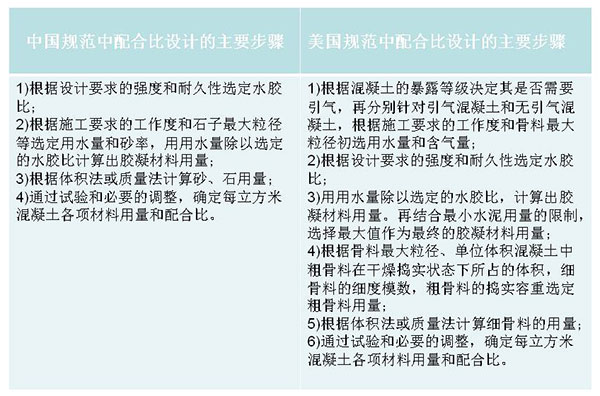 | 中国规范中配合比设计的主要步骤 | 美国规范中配合比设计的主要步骤 |
|---|---|
| 1)根据设计要求的强度和耐久性选定水胶比；<br>2)根据施工要求的工作度和石子最大粒径等选定用水量和砂率，用用水量除以选定的水胶比计算出胶凝材料用量；<br>3)根据体积法或质量法计算砂、石用量；<br>4)通过试验和必要的调整，确定每立方米混凝土各项材料用量和配合比。 | 1)根据混凝土的暴露等级决定其是否需要引气，再分别针对引气混凝土和无引气混凝土，根据施工要求的工作度和骨料最大粒径初选用水量和含气量；<br>2)根据设计要求的强度和耐久性选定水胶比；<br>3)用用水量除以选定的水胶比，计算出胶凝材料用量。再结合最小水泥用量的限制，选择最大值作为最终的胶凝材料用量；<br>4)根据骨料最大粒径、单位体积混凝土中粗骨料在干燥捣实状态下所占的体积，细骨料的细度模数，粗骨料的捣实容重选定粗骨料用量；<br>5)根据体积法或质量法计算细骨料的用量；<br>6)通过试验和必要的调整，确定每立方米混凝土各项材料用量和配合比。 |